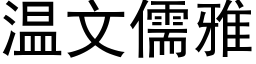 温文儒雅